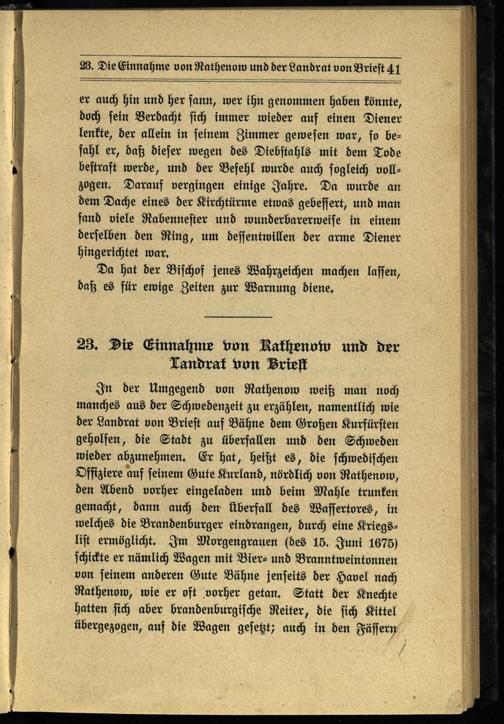 23. Die Einnahme von Rathenow und der Landrat von Briest 41

er auch hin und her sann, wer ihn genommen haben könnte, doch sein Verdacht sich immer wieder auf einen Diener lenkte, der allein in seinem Zimmer gewesen war, so befahl er, daß dieser wegen des Diebstahls mit dem Tode bestraft werde, und der Befehl wurde auch sogleich vollzogen. Darauf vergingen einige Jahre. Da wurde an dem Dache eines der Kirchtürme etwas gebessert, und man fand viele Rabennester und wunderbarerweise in einem derselben den Ring, um dessentwillen der arme Diener hingerichtet war.

Da hat der Bischof jenes Wahrzeichen machen lassen, daß es für ewige Zeiten zur Warnung diene.

23. Die Einnahme von Rathenow und der Landrat von Briest

In der Umgegend von Rathenow weiß man noch manches aus der Schwedenzeit zu erzählen, namentlich wie der Landrat von Briest auf Bähne dem Großen Kurfürsten geholfen, die Stadt zu überfallen und den Schweden wieder abzunehmen. Er hat, heißt es, die schwedischen Offiziere auf seinem Gute Kurland, nördlich von Rathenow, den Abend vorher eingeladen und beim Mahle trunken gemacht, dann auch den Überfall des Wassertores, in welches die Brandenburger eindrangen, durch eine Kriegslist ermöglicht. Im Morgengrauen (des 15. Juni 1675) schickte er nämlich Wagen mit Bier- und Branntweintonnen von seinem anderen Gute Bähne jenseits der Havel nach Rathenow, wie er oft vorher getan. Statt der Knechte hatten sich aber brandenburgische Reiter, die sich Kittel übergezogen, auf die Wagen gesetzt; auch in den Fässern